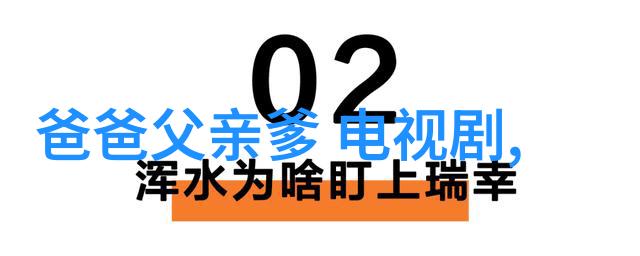 02
爸爸父亲爹 电视剧,
浑水为啥盯上瑞幸